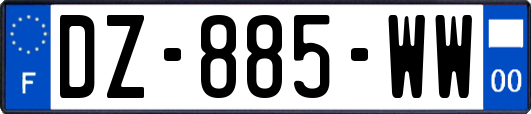 F
DZ-885-WW
00